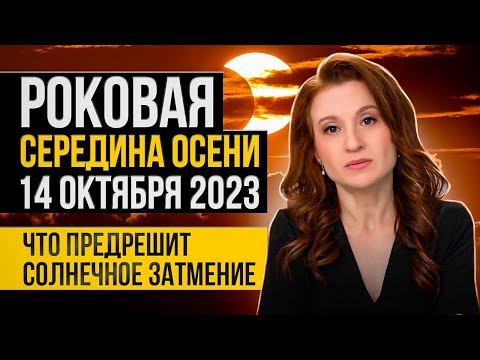 РОКОВАЯ
СЕРЕДИНА ОСЕНИ
14 ОКТЯБРЯ 2023

ЧТО ПРЕДРЕШИТ
СОЛНЕЧНОЕ ЗАТМЕНИЕ